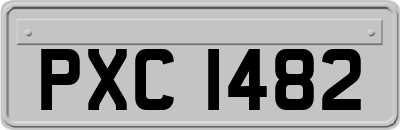 PXC 1482